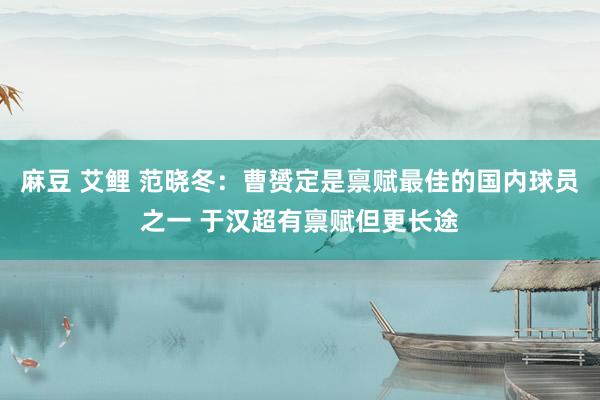 麻豆 艾鲤 范晓冬：曹赟定是禀赋最佳的国内球员之一 于汉超有禀赋但更长途